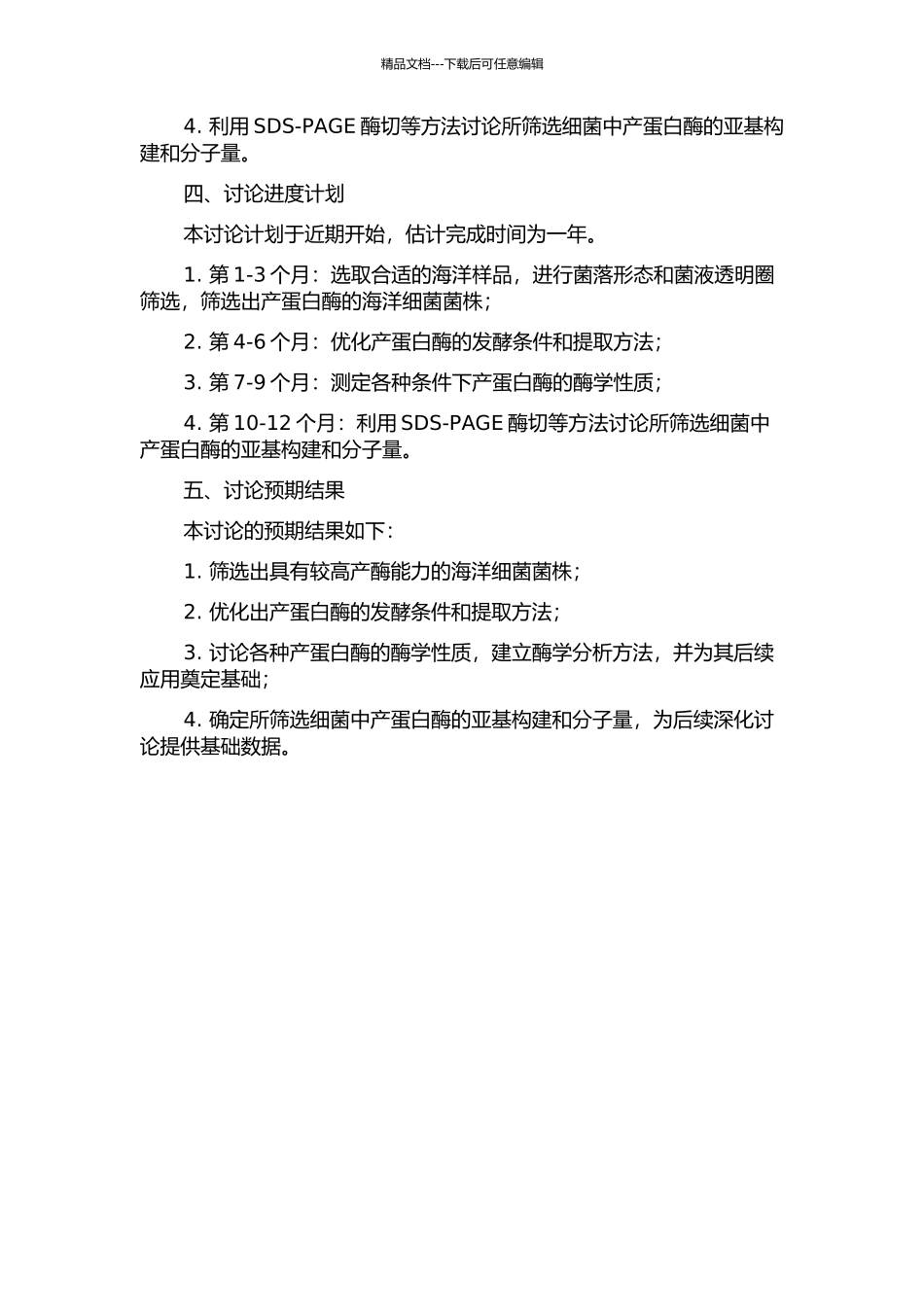 精品文档---下载后可任意编辑

4. 利用 SDS-PAGE 酶切等方法讨论所筛选细菌中产蛋白酶的亚基构建和分子量。

四、讨论进度计划

本讨论计划于近期开始，估计完成时间为一年。

1. 第 1-3 个月：选取合适的海洋样品，进行菌落形态和菌液透明圈筛选，筛选出产蛋白酶的海洋细菌菌株；

2. 第 4-6 个月：优化产蛋白酶的发酵条件和提取方法；

3. 第 7-9 个月：测定各种条件下产蛋白酶的酶学性质；

4. 第 10-12 个月：利用 SDS-PAGE 酶切等方法讨论所筛选细菌中产蛋白酶的亚基构建和分子量。

五、讨论预期结果

本讨论的预期结果如下：

1. 筛选出具有较高产酶能力的海洋细菌菌株；

2. 优化出产蛋白酶的发酵条件和提取方法；

3. 讨论各种产蛋白酶的酶学性质，建立酶学分析方法，并为其后续应用奠定基础；

4. 确定所筛选细菌中产蛋白酶的亚基构建和分子量，为后续深化讨论提供基础数据。